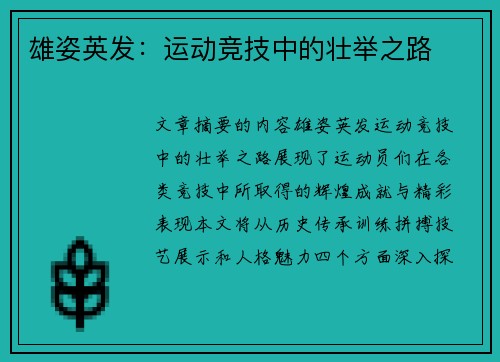 雄姿英发：运动竞技中的壮举之路

文章摘要的内容雄姿英发运动竞技中的壮举之路展现了运动员们在各类竞技中所取得的辉煌成就与精彩表现本文将从历史传承训练拼搏技艺展示和人格魅力四个方面深入探